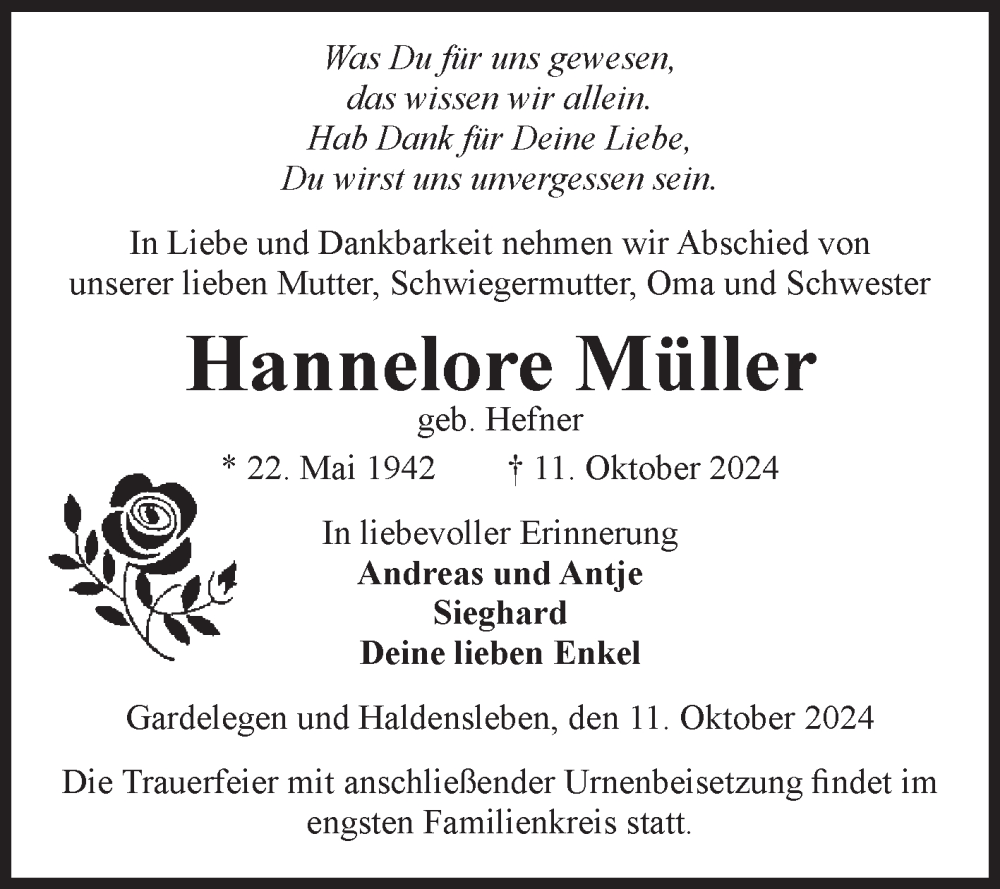 Was Du für uns gewesen,
das wissen wir allein.
Hab Dank für Deine Liebe,
Du wirst uns unvergessen sein.

In Liebe und Dankbarkeit nehmen wir Abschied von unserer lieben Mutter, Schwiegermutter, Oma und Schwester

Hannelore Müller
geb. Hefner

* 22. Mai 1942 † 11. Oktober 2024

In liebevoller Erinnerung
Andreas und Antje
Sieghard
Deine lieben Enkel

Gardelegen und Haldensleben, den 11. Oktober 2024

Die Trauerfeier mit anschließender Urnenbeisetzung findet im engsten Familienkreis statt.